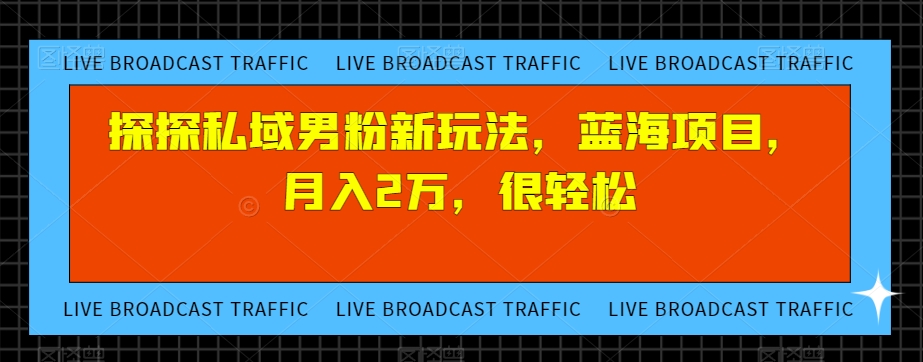 LIVE BROADCAST TRAFFIC LIVE BROADCAST TRAFFIC LIVE BROADCAST TRAFFIC

探探私域男粉新玩法，蓝海项目，月入2万，很轻松

LIVE BROADCAST TRAFFIC LIVE BROADCAST TRAFFIC LIVE BROADCAST TRAFFIC